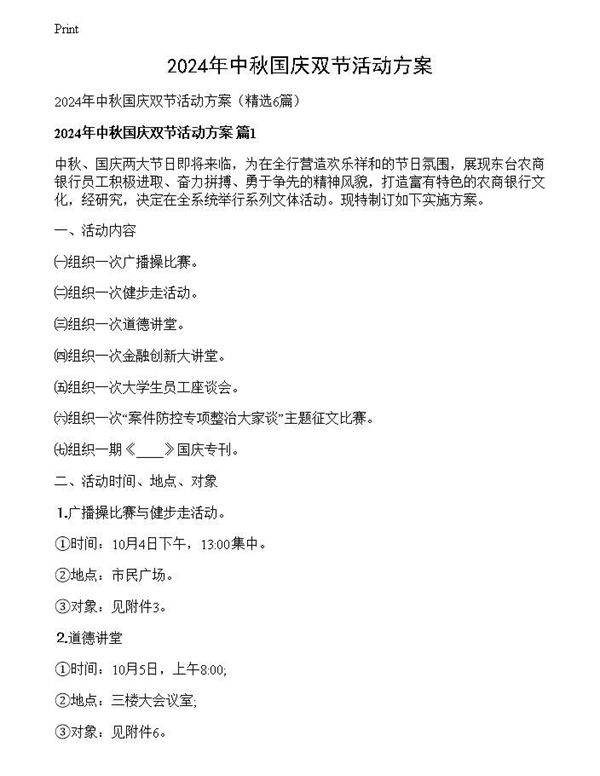 Print

2024年中秋国庆双节活动方案

2024年中秋国庆双节活动方案（精选6篇）

2024年中秋国庆双节活动方案 篇1

中秋、国庆两大节日即将来临，为在全行营造欢乐祥和的节日氛围，展现东台农商银行员工积极进取、奋力拼搏、勇于争先的精神风貌，打造富有特色的农商银行文化，经研究，决定在全系统举行系列文体活动。现特制订如下实施方案。

一、活动内容

㈠组织一次广播操比赛。

㈡组织一次健步走活动。

㈢组织一次道德讲堂。

㈣组织一次金融创新大讲堂。

㈤组织一次大学生员工座谈会。

㈥组织一次“案件防控专项整治大家谈”主题征文比赛。

㈦组织一期《____》国庆专刊。

二、活动时间、地点、对象

1.广播操比赛与健步走活动。

①时间：10月4日下午，13:00集中。

②地点：市民广场。

③对象：见附件3。

2.道德讲堂

①时间：10月5日，上午8:00;

②地点：三楼大会议室;

③对象：见附件6。